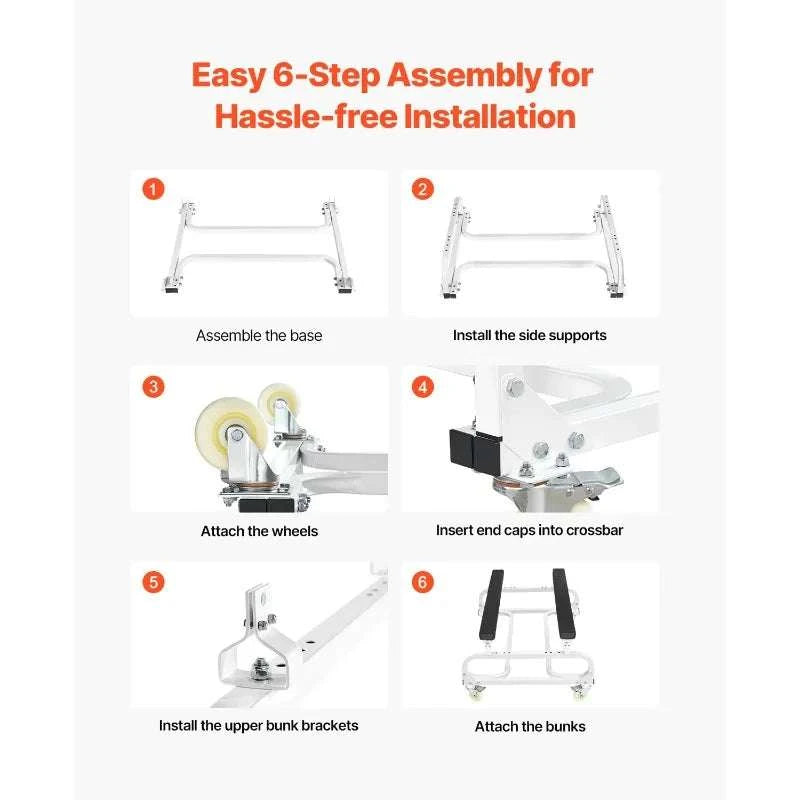 Easy 6-Step Assembly for Hassle-free Installation

1

Assemble the base

2

Install the side supports

3

Attach the wheels

4

Insert end caps into crossbar

5

Install the upper bunk brackets

6

Attach the bunks